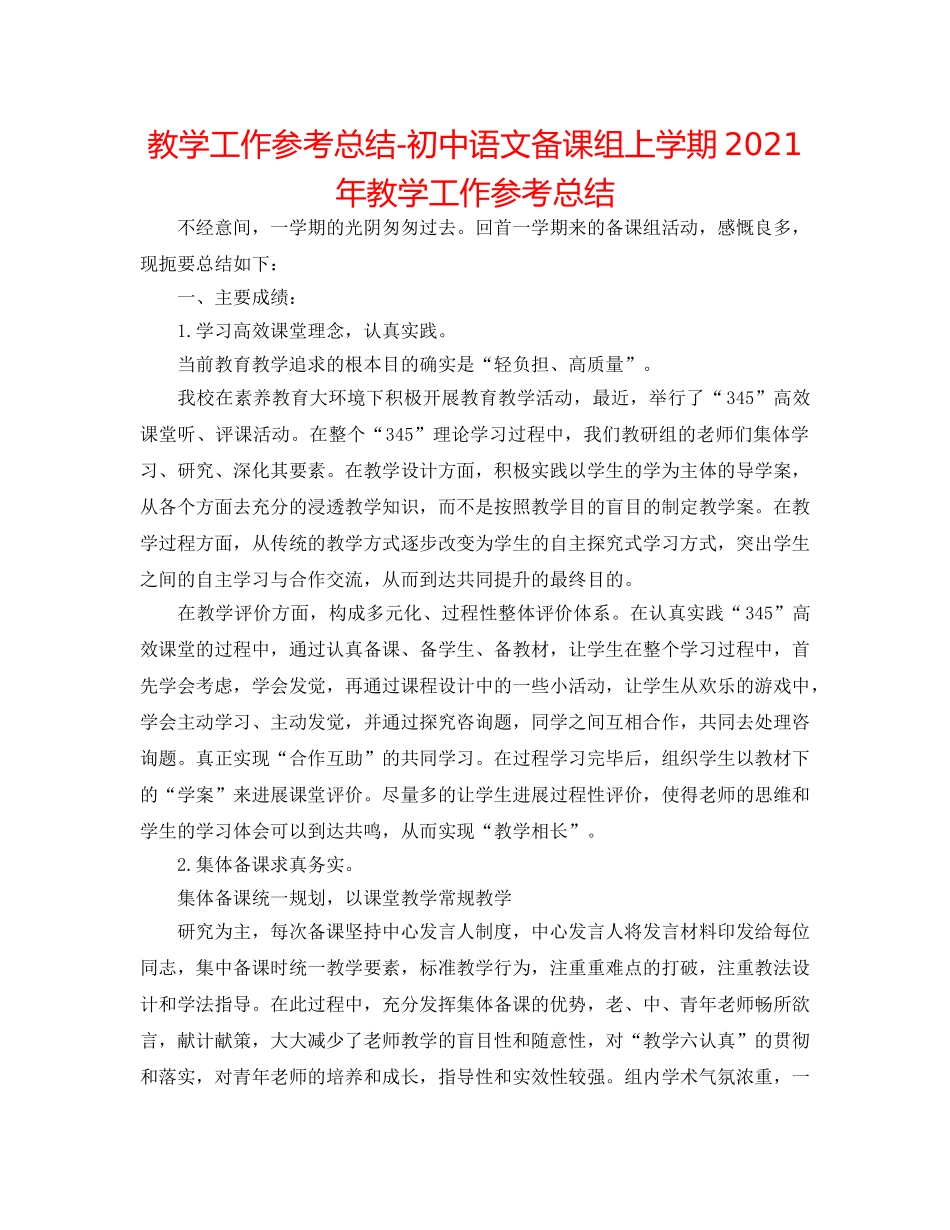 教学工作参考总结-初中语文备课组上学期 2021 年教学工作参考总结

不经意间，一学期的光阴匆匆过去。回首一学期来的备课组活动，感慨良多，现扼要总结如下：

一、主要成绩：

1.学习高效课堂理念，认真实践。

当前教育教学追求的根本目的确实是“轻负担、高质量”。

我校在素养教育大环境下积极开展教育教学活动，最近，举行了“345”高效课堂听、评课活动。在整个“345”理论学习过程中，我们教研组的老师们集体学习、研究、深化其要素。在教学设计方面，积极实践以学生的学为主体的导学案，从各个方面去充分的浸透教学知识，而不是按照教学目的盲目的制定教学案。在教学过程方面，从传统的教学方式逐步改变为学生的自主探究式学习方式，突出学生之间的自主学习与合作交流，从而到达共同提升的最终目的。

在教学评价方面，构成多元化、过程性整体评价体系。在认真实践“345”高效课堂的过程中，通过认真备课、备学生、备教材，让学生在整个学习过程中，首先学会考虑，学会发觉，再通过课程设计中的一些小活动，让学生从欢乐的游戏中，学会主动学习、主动发觉，并通过探究咨询题，同学之间互相合作，共同去处理咨询题。真正实现“合作互助”的共同学习。在过程学习完毕后，组织学生以教材下的“学案”来进展课堂评价。尽量多的让学生进展过程性评价，使得老师的思维和学生的学习体会可以到达共鸣，从而实现“教学相长”。

2.集体备课求真务实。

集体备课统一规划，以课堂教学常规教学

研究为主，每次备课坚持中心发言人制度，中心发言人将发言材料印发给每位同志，集中备课时统一教学要素，标准教学行为，注重重难点的打破，注重教法设计和学法指导。在此过程中，充分发挥集体备课的优势，老、中、青年老师畅所欲言，献计献策，大大减少了老师教学的盲目性和随意性，对“教学六认真”的贯彻和落实，对青年老师的培养和成长，指导性和实效性较强。组内学术气氛浓重，一